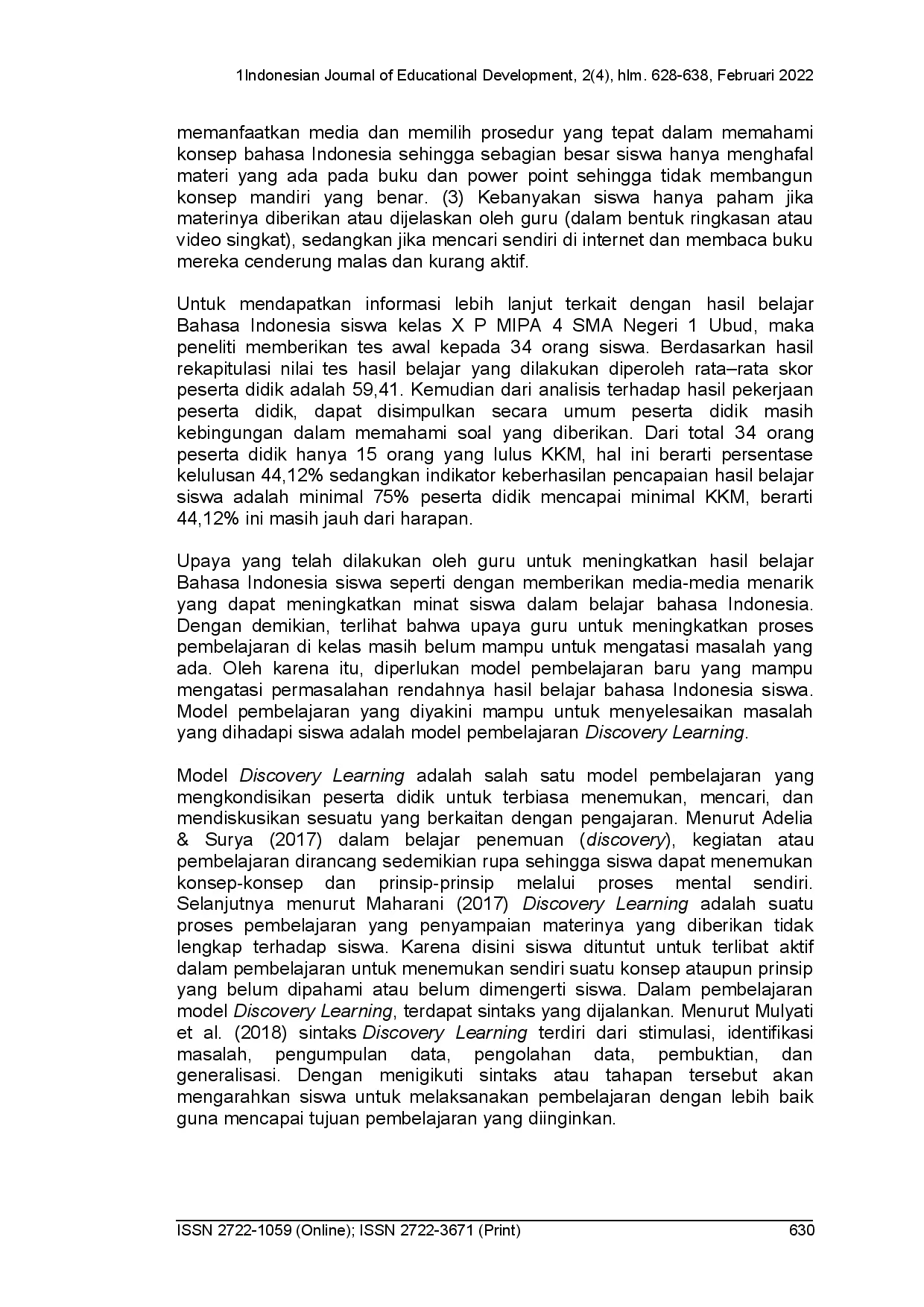 1Indonesian Journal of Educational Development, 2(4), hlm. 628-638, Februari 2022

memanfaatkan media dan memilih prosedur yang tepat dalam memahami konsep bahasa Indonesia sehingga sebagian besar siswa hanya menghafal materi yang ada pada buku dan power point sehingga tidak membangun konsep mandiri yang benar. (3) Kebanyakan siswa hanya paham jika materinya diberikan atau dijelaskan oleh guru (dalam bentuk ringkasan atau video singkat), sedangkan jika mencari sendiri di internet dan membaca buku mereka cenderung malas dan kurang aktif.

Untuk mendapatkan informasi lebih lanjut terkait dengan hasil belajar Bahasa Indonesia siswa kelas X P MIPA 4 SMA Negeri 1 Ubud, maka peneliti memberikan tes awal kepada 34 orang siswa. Berdasarkan hasil rekapitulasi nilai tes hasil belajar yang dilakukan diperoleh rata–rata skor peserta didik adalah 59,41. Kemudian dari analisis terhadap hasil pekerjaan peserta didik, dapat disimpulkan secara umum peserta didik masih kebingungan dalam memahami soal yang diberikan. Dari total 34 orang peserta didik hanya 15 orang yang lulus KKM, hal ini berarti persentase kelulusan 44,12% sedangkan indikator keberhasilan pencapaian hasil belajar siswa adalah minimal 75% peserta didik mencapai minimal KKM, berarti 44,12% ini masih jauh dari harapan.

Upaya yang telah dilakukan oleh guru untuk meningkatkan hasil belajar Bahasa Indonesia siswa seperti dengan memberikan media-media menarik yang dapat meningkatkan minat siswa dalam belajar bahasa Indonesia. Dengan demikian, terlihat bahwa upaya guru untuk meningkatkan proses pembelajaran di kelas masih belum mampu untuk mengatasi masalah yang ada. Oleh karena itu, diperlukan model pembelajaran baru yang mampu mengatasi permasalahan rendahnya hasil belajar bahasa Indonesia siswa. Model pembelajaran yang diyakini mampu untuk menyelesaikan masalah yang dihadapi siswa adalah model pembelajaran Discovery Learning.

Model Discovery Learning adalah salah satu model pembelajaran yang mengkondisikan peserta didik untuk terbiasa menemukan, mencari, dan mendiskusikan sesuatu yang berkaitan dengan pengajaran. Menurut Adelia & Surya (2017) dalam belajar penemuan (discovery), kegiatan atau pembelajaran dirancang sedemikian rupa sehingga siswa dapat menemukan konsep-konsep dan prinsip-prinsip melalui proses mental sendiri. Selanjutnya menurut Maharani (2017) Discovery Learning adalah suatu proses pembelajaran yang penyampaian materinya yang diberikan tidak lengkap terhadap siswa. Karena disini siswa dituntut untuk terlibat aktif dalam pembelajaran untuk menemukan sendiri suatu konsep ataupun prinsip yang belum dipahami atau belum dimengerti siswa. Dalam pembelajaran model Discovery Learning, terdapat sintaks yang dijalankan. Menurut Mulyati et al. (2018) sintaks Discovery Learning terdiri dari stimulasi, identifikasi masalah, pengumpulan data, pengolahan data, pembuktian, dan generalisasi. Dengan menigikuti sintaks atau tahapan tersebut akan mengarahkan siswa untuk melaksanakan pembelajaran dengan lebih baik guna mencapai tujuan pembelajaran yang diinginkan.

ISSN 2722-1059 (Online); ISSN 2722-3671 (Print) 630